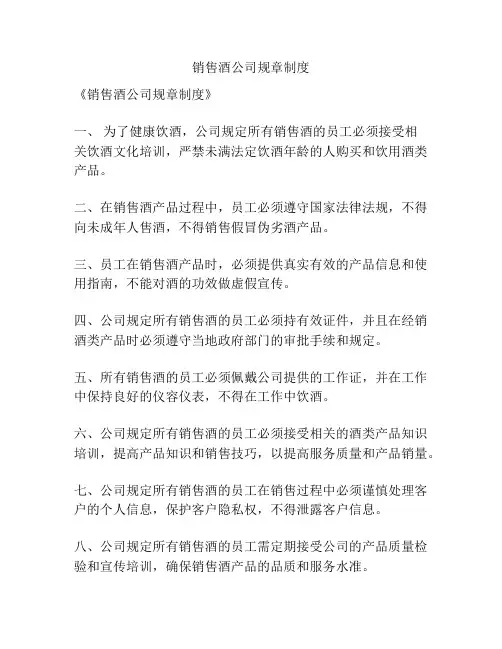 销售酒公司规章制度

《销售酒公司规章制度》

一、 为了健康饮酒，公司规定所有销售酒的员工必须接受相关饮酒文化培训，严禁未满法定饮酒年龄的人购买和饮用酒类产品。

二、在销售酒产品过程中，员工必须遵守国家法律法规，不得向未成年人售酒，不得销售假冒伪劣酒产品。

三、员工在销售酒产品时，必须提供真实有效的产品信息和使用指南，不能对酒的功效做虚假宣传。

四、公司规定所有销售酒的员工必须持有效证件，并且在经销酒类产品时必须遵守当地政府部门的审批手续和规定。

五、所有销售酒的员工必须佩戴公司提供的工作证，并在工作中保持良好的仪容仪表，不得在工作中饮酒。

六、公司规定所有销售酒的员工必须接受相关的酒类产品知识培训，提高产品知识和销售技巧，以提高服务质量和产品销量。

七、公司规定所有销售酒的员工在销售过程中必须谨慎处理客户的个人信息，保护客户隐私权，不得泄露客户信息。

八、公司规定所有销售酒的员工需定期接受公司的产品质量检验和宣传培训，确保销售酒产品的品质和服务水准。